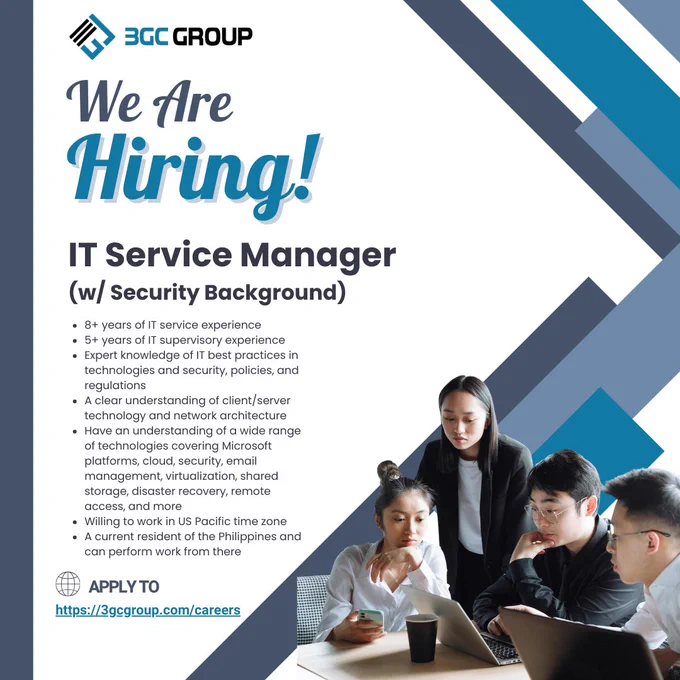 3GC GROUP

We Are Hiring!

IT Service Manager (w/ Security Background)

• 8+ years of IT service experience
• 5+ years of IT supervisory experience
• Expert knowledge of IT best practices in technologies and security, policies, and regulations
• A clear understanding of client/server technology and network architecture
• Have an understanding of a wide range of technologies covering Microsoft platforms, cloud, security, email management, virtualization, shared storage, disaster recovery, remote access, and more
• Willing to work in US Pacific time zone
• A current resident of the Philippines and can perform work from there

APPLY TO
https://3gcgroup.com/careers